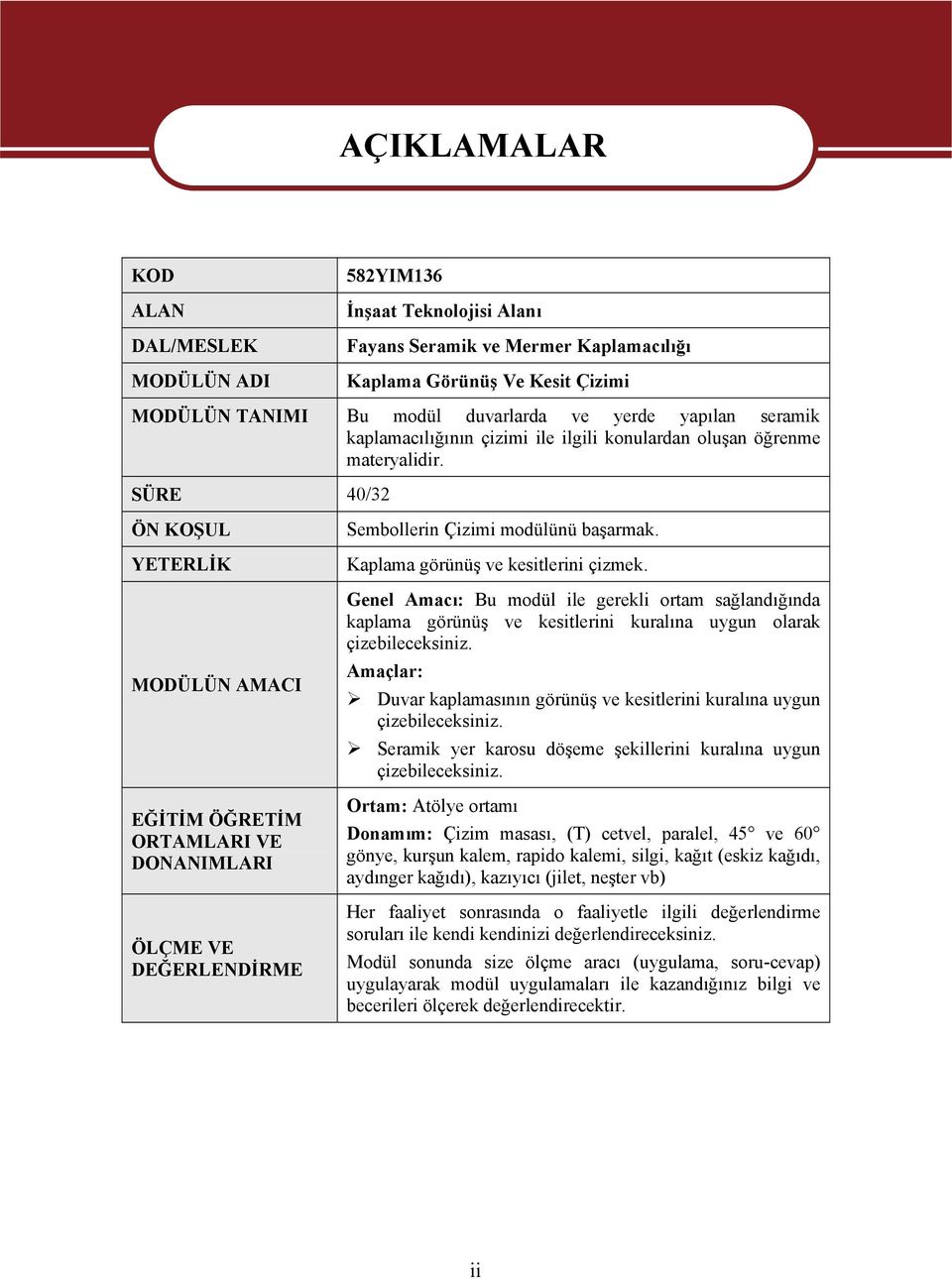 AÇIKLAMALAR

| KOD | 582YIM136 |
|---|---|
| ALAN | İnşaat Teknolojisi Alanı |
| DAL/MESLEK | Fayans Seramik ve Mermer Kaplamacılığı |
| MODÜLÜN ADI | Kaplama Görünüş Ve Kesit Çizimi |
| MODÜLÜN TANIMI | Bu modül duvarlarda ve yerde yapılan seramik kaplamacılığının çizimi ile ilgili konulardan oluşan öğrenme materyalidir. |
| SÜRE | 40/32 |
| ÖN KOŞUL | Sembollerin Çizimi modülünü başarmak. |
| YETERLİK | Kaplama görünüş ve kesitlerini çizmek. |
| MODÜLÜN AMACI | Genel Amacı: Bu modül ile gerekli ortam sağlandığında kaplama görünüş ve kesitlerini kuralına uygun olarak çizebileceksiniz. Amaçlar: ➢ Duvar kaplamasının görünüş ve kesitlerini kuralına uygun çizebileceksiniz. ➢ Seramik yer karosu döşeme şekillerini kuralına uygun çizebileceksiniz. |
| EĞİTİM ÖĞRETİM ORTAMLARI VE DONANIMLARI | Ortam: Atölye ortamı Donanım: Çizim masası, (T) cetvel, paralel, 45° ve 60° gönye, kurşun kalem, rapido kalemi, silgi, kağıt (eskiz kağıdı, aydınger kağıdı), kazıyıcı (jilet, neşter vb) |
| ÖLÇME VE DEĞERLENDİRME | Her faaliyet sonrasında o faaliyetle ilgili değerlendirme soruları ile kendi kendinizi değerlendireceksiniz. Modül sonunda size ölçme aracı (uygulama, soru-cevap) uygulayarak modül uygulamaları ile kazandığınız bilgi ve becerileri ölçerek değerlendirecektir. |

ii